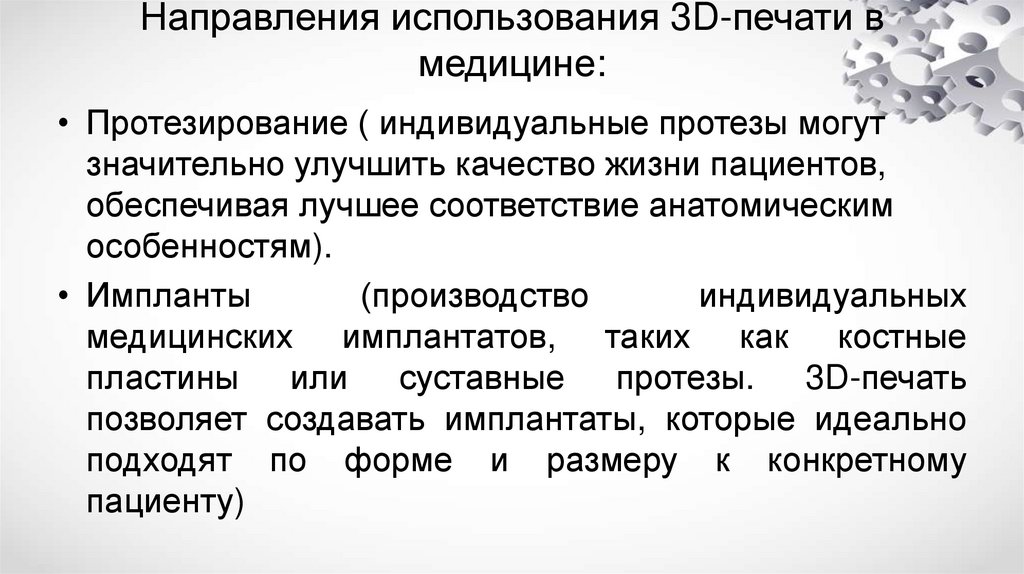 Направления использования 3D-печати в медицине:

• Протезирование ( индивидуальные протезы могут значительно улучшить качество жизни пациентов, обеспечивая лучшее соответствие анатомическим особенностям).

• Импланты (производство индивидуальных медицинских имплантатов, таких как костные пластины или суставные протезы. 3D-печать позволяет создавать имплантаты, которые идеально подходят по форме и размеру к конкретному пациенту)